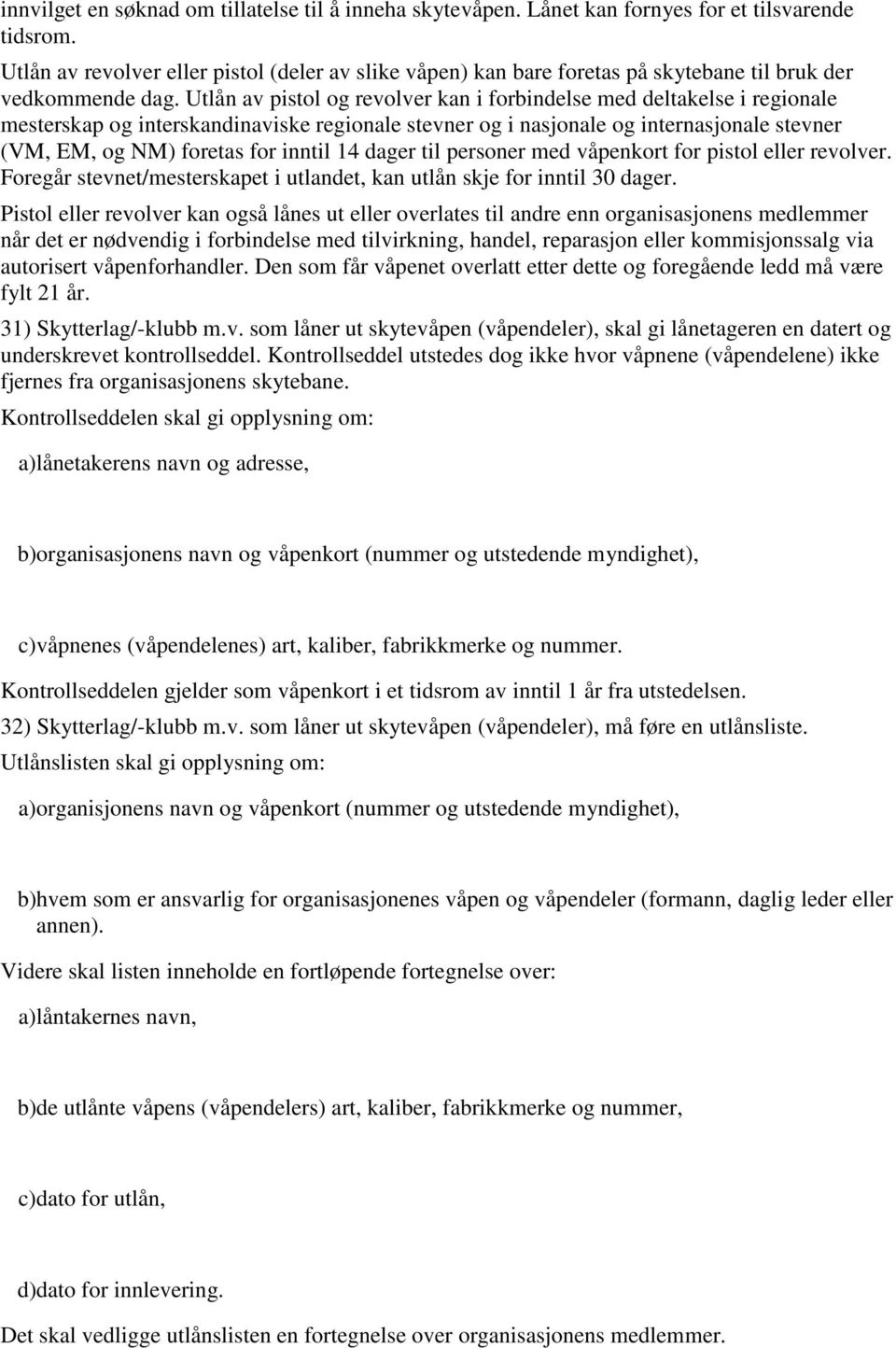 innvilget en søknad om tillatelse til å inneha skytevåpen. Lånet kan fornyes for et tilsvarende tidsrom.

Utlån av revolver eller pistol (deler av slike våpen) kan bare foretas på skytebane til bruk der vedkommende dag. Utlån av pistol og revolver kan i forbindelse med deltakelse i regionale mesterskap og interskandinaviske regionale stevner og i nasjonale og internasjonale stevner (VM, EM, og NM) foretas for inntil 14 dager til personer med våpenkort for pistol eller revolver. Foregår stevnet/mesterskapet i utlandet, kan utlån skje for inntil 30 dager.

Pistol eller revolver kan også lånes ut eller overlates til andre enn organisasjonens medlemmer når det er nødvendig i forbindelse med tilvirkning, handel, reparasjon eller kommisjonssalg via autorisert våpenforhandler. Den som får våpenet overlatt etter dette og foregående ledd må være fylt 21 år.

31) Skytterlag/-klubb m.v. som låner ut skytevåpen (våpendeler), skal gi lånetageren en datert og underskrevet kontrollseddel. Kontrollseddel utstedes dog ikke hvor våpnene (våpendelene) ikke fjernes fra organisasjonens skytebane.

Kontrollseddelen skal gi opplysning om:

a)lånetakerens navn og adresse,

b)organisasjonens navn og våpenkort (nummer og utstedende myndighet),

c)våpnenes (våpendelenes) art, kaliber, fabrikkmerke og nummer.

Kontrollseddelen gjelder som våpenkort i et tidsrom av inntil 1 år fra utstedelsen.

32) Skytterlag/-klubb m.v. som låner ut skytevåpen (våpendeler), må føre en utlånsliste.

Utlånslisten skal gi opplysning om:

a)organisjonens navn og våpenkort (nummer og utstedende myndighet),

b)hvem som er ansvarlig for organisasjonenes våpen og våpendeler (formann, daglig leder eller annen).

Videre skal listen inneholde en fortløpende fortegnelse over:

a)låntakernes navn,

b)de utlånte våpens (våpendelers) art, kaliber, fabrikkmerke og nummer,

c)dato for utlån,

d)dato for innlevering.

Det skal vedligge utlånslisten en fortegnelse over organisasjonens medlemmer.